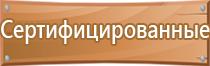 Сертифицированные